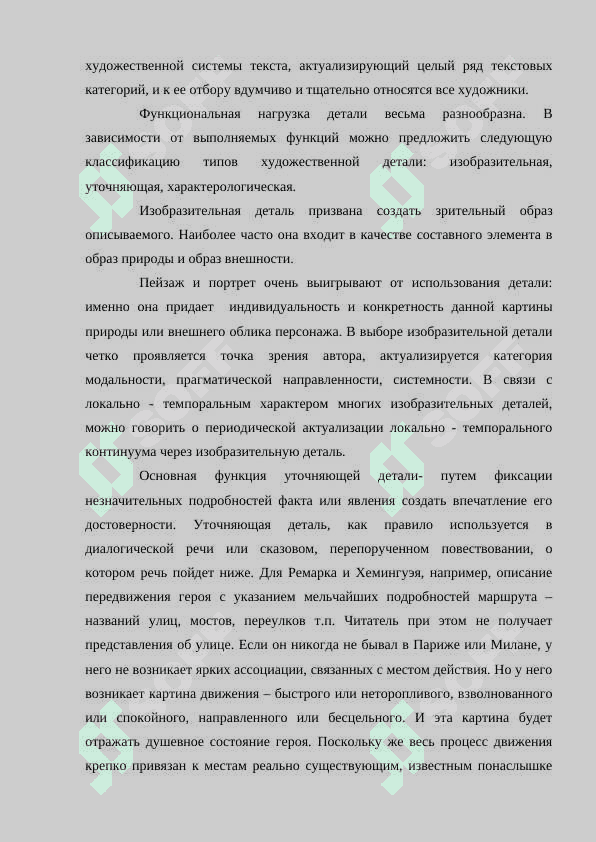 художественной системы текста, актуализирующий целый ряд текстовых категорий, и к ее отбору вдумчиво и тщательно относятся все художники.

Функциональная нагрузка детали весьма разнообразна. В зависимости от выполняемых функций можно предложить следующую классификацию типов художественной детали: изобразительная, уточняющая, характерологическая.

Изобразительная деталь призвана создать зрительный образ описываемого. Наиболее часто она входит в качестве составного элемента в образ природы и образ внешности.

Пейзаж и портрет очень выигрывают от использования детали: именно она придает индивидуальность и конкретность данной картины природы или внешнего облика персонажа. В выборе изобразительной детали четко проявляется точка зрения автора, актуализируется категория модальности, прагматической направленности, системности. В связи с локально - темпоральным характером многих изобразительных деталей, можно говорить о периодической актуализации локально - темпорального континуума через изобразительную деталь.

Основная функция уточняющей детали- путем фиксации незначительных подробностей факта или явления создать впечатление его достоверности. Уточняющая деталь, как правило используется в диалогической речи или сказовом, перепорученном повествовании, о котором речь пойдет ниже. Для Ремарка и Хемингуэя, например, описание передвижения героя с указанием мельчайших подробностей маршрута – названий улиц, мостов, переулков т.п. Читатель при этом не получает представления об улице. Если он никогда не бывал в Париже или Милане, у него не возникает ярких ассоциации, связанных с местом действия. Но у него возникает картина движения – быстрого или неторопливого, взволнованного или спокойного, направленного или бесцельного. И эта картина будет отражать душевное состояние героя. Поскольку же весь процесс движения крепко привязан к местам реально существующим, известным понаслышке